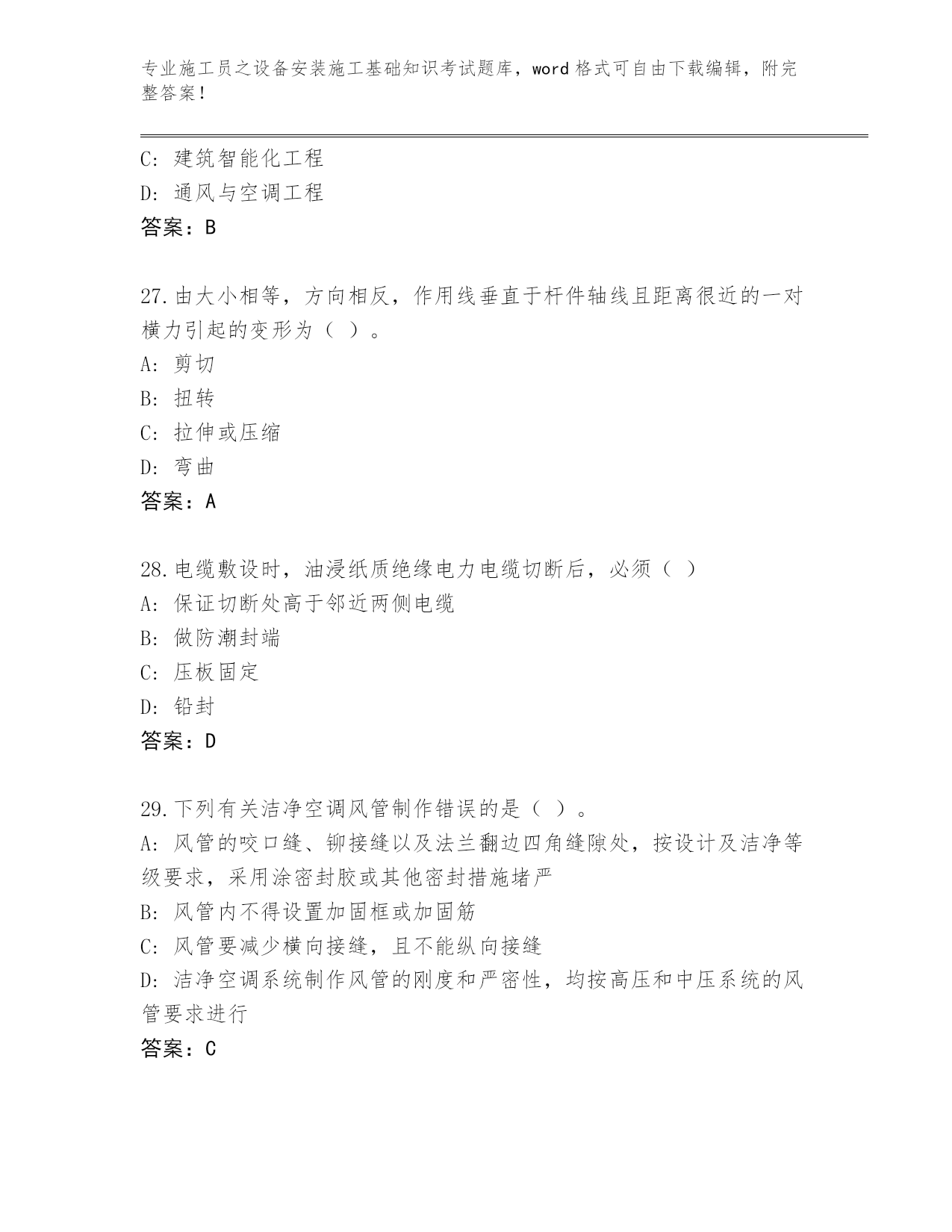 专业施工员之设备安装施工基础知识考试题库，word格式可自由下载编辑，附完整答案！

C: 建筑智能化工程
D: 通风与空调工程
答案：B

27.由大小相等，方向相反，作用线垂直于杆件轴线且距离很近的一对横力引起的变形为（ ）。
A: 剪切
B: 扭转
C: 拉伸或压缩
D: 弯曲
答案：A

28.电缆敷设时，油浸纸质绝缘电力电缆切断后，必须（ ）
A: 保证切断处高于邻近两侧电缆
B: 做防潮封端
C: 压板固定
D: 铅封
答案：D

29.下列有关洁净空调风管制作错误的是（ ）。
A: 风管的咬口缝、铆接缝以及法兰翻边四角缝隙处，按设计及洁净等级要求，采用涂密封胶或其他密封措施堵严
B: 风管内不得设置加固框或加固筋
C: 风管要减少横向接缝，且不能纵向接缝
D: 洁净空调系统制作风管的刚度和严密性，均按高压和中压系统的风管要求进行
答案：C